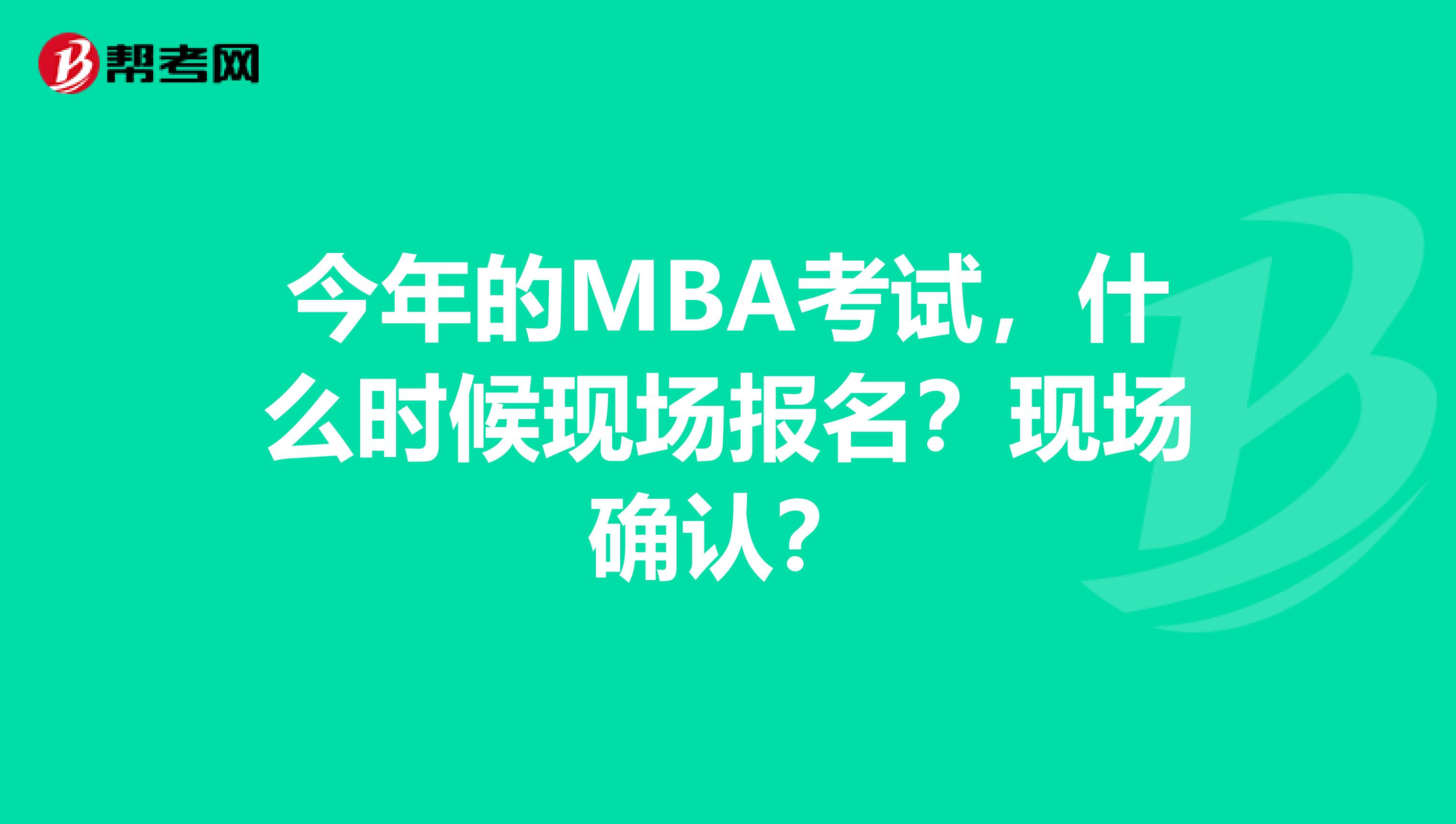 帮考网

今年的MBA考试，什么时候现场报名？现场确认？